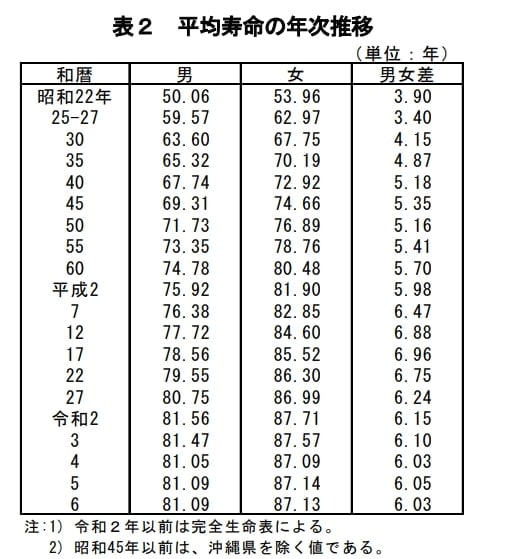 表２　平均寿命の年次推移

（単位：年）

| 和暦 | 男 | 女 | 男女差 |
|---|---|---|---|
| 昭和22年 | 50.06 | 53.96 | 3.90 |
| 25-27 | 59.57 | 62.97 | 3.40 |
| 30 | 63.60 | 67.75 | 4.15 |
| 35 | 65.32 | 70.19 | 4.87 |
| 40 | 67.74 | 72.92 | 5.18 |
| 45 | 69.31 | 74.66 | 5.35 |
| 50 | 71.73 | 76.89 | 5.16 |
| 55 | 73.35 | 78.76 | 5.41 |
| 60 | 74.78 | 80.48 | 5.70 |
| 平成2 | 75.92 | 81.90 | 5.98 |
| 7 | 76.38 | 82.85 | 6.47 |
| 12 | 77.72 | 84.60 | 6.88 |
| 17 | 78.56 | 85.52 | 6.96 |
| 22 | 79.55 | 86.30 | 6.75 |
| 27 | 80.75 | 86.99 | 6.24 |
| 令和2 | 81.56 | 87.71 | 6.15 |
| 3 | 81.47 | 87.57 | 6.10 |
| 4 | 81.05 | 87.09 | 6.03 |
| 5 | 81.09 | 87.14 | 6.05 |
| 6 | 81.09 | 87.13 | 6.03 |

注：1）令和２年以前は完全生命表による。
　2）昭和45年以前は、沖縄県を除く値である。